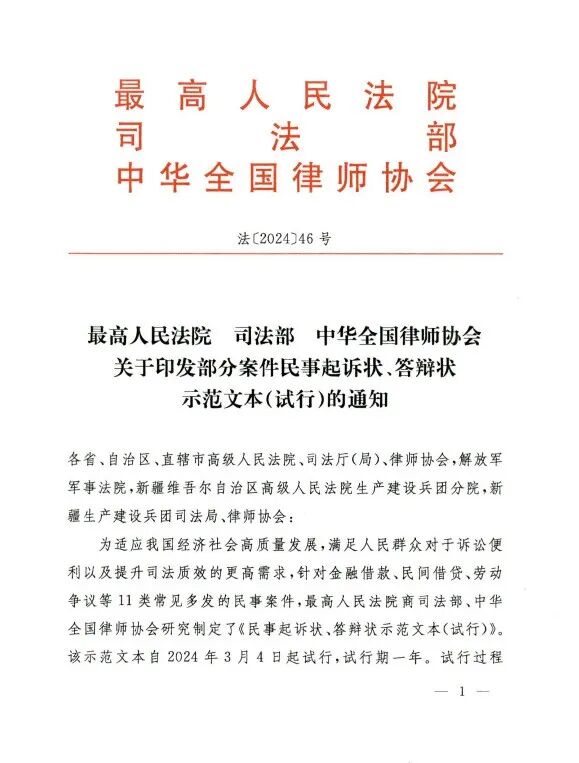 最高人民法院
司法部
中华全国律师协会

法〔2024〕46号

最高人民法院　司法部　中华全国律师协会
关于印发部分案件民事起诉状、答辩状
示范文本（试行）的通知

各省、自治区、直辖市高级人民法院、司法厅（局）、律师协会，解放军军事法院，新疆维吾尔自治区高级人民法院生产建设兵团分院，新疆生产建设兵团司法局、律师协会：

为适应我国经济社会高质量发展，满足人民群众对于诉讼便利以及提升司法质效的更高需求，针对金融借款、民间借贷、劳动争议等11类常见多发的民事案件，最高人民法院商司法部、中华全国律师协会研究制定了《民事起诉状、答辩状示范文本（试行）》。该示范文本自2024年3月4日起试行，试行期一年。试行过程

— 1 —